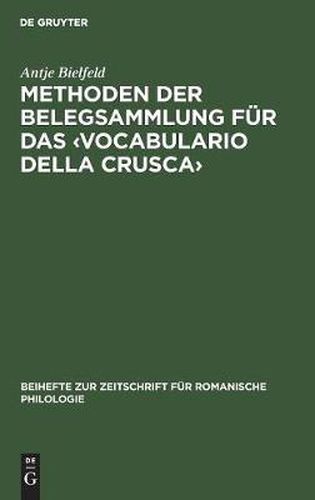 DE GRUYTER

Antje Bielfeld

METHODEN DER BELEGSAMMLUNG FÜR DAS ‹VOCABULARIO DELLA CRUSCA›

BEIHEFTE ZUR ZEITSCHRIFT FÜR ROMANISCHE PHILOLOGIE

DE
G